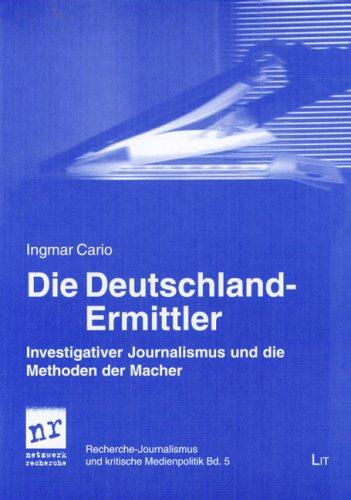 Ingmar Cario

Die Deutschland-Ermittler

Investigativer Journalismus und die Methoden der Macher

nr
netzwerk recherche

Recherche-Journalismus und kritische Medienpolitik Bd. 5

LIT